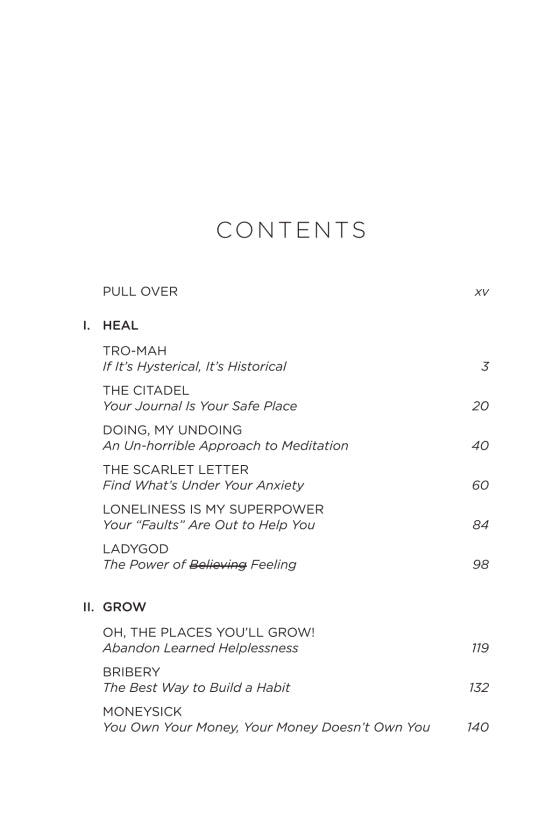 CONTENTS

PULL OVER xv

I. HEAL

TRO-MAH
If It's Hysterical, It's Historical 3

THE CITADEL
Your Journal Is Your Safe Place 20

DOING, MY UNDOING
An Un-horrible Approach to Meditation 40

THE SCARLET LETTER
Find What's Under Your Anxiety 60

LONELINESS IS MY SUPERPOWER
Your "Faults" Are Out to Help You 84

LADYGOD
The Power of ~~Believing~~ Feeling 98

II. GROW

OH, THE PLACES YOU'LL GROW!
Abandon Learned Helplessness 119

BRIBERY
The Best Way to Build a Habit 132

MONEYSICK
You Own Your Money, Your Money Doesn't Own You 140